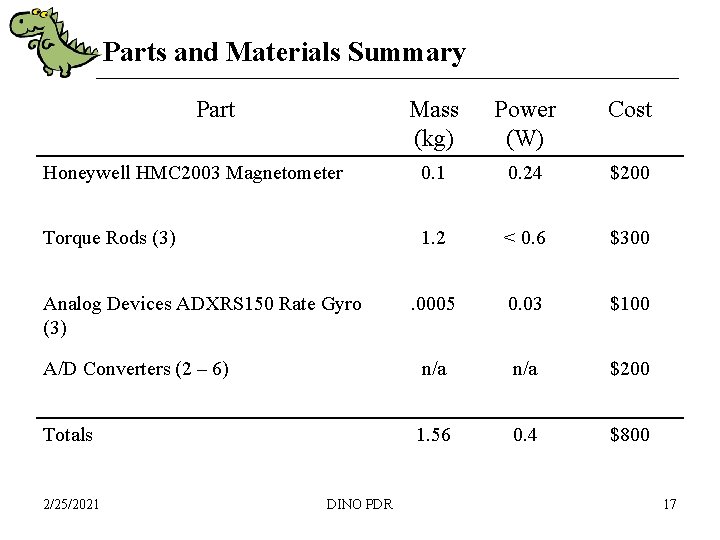 Parts and Materials Summary

| Part | Mass (kg) | Power (W) | Cost |
|---|---|---|---|
| Honeywell HMC2003 Magnetometer | 0.1 | 0.24 | \$200 |
| Torque Rods (3) | 1.2 | < 0.6 | \$300 |
| Analog Devices ADXRS150 Rate Gyro (3) | .0005 | 0.03 | \$100 |
| A/D Converters (2 – 6) | n/a | n/a | \$200 |
| Totals | 1.56 | 0.4 | \$800 |

2/25/2021

DINO PDR

17